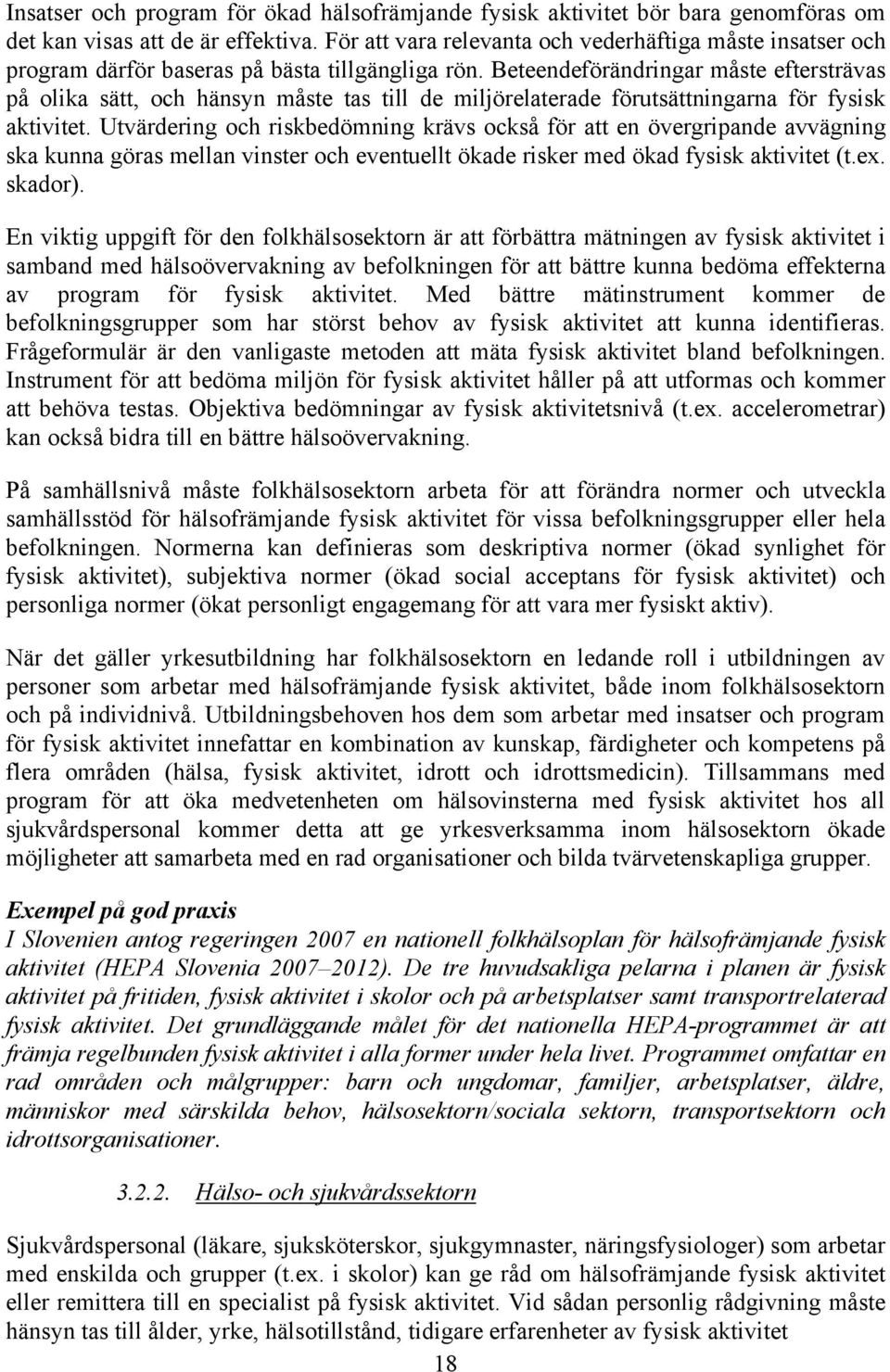 Insatser och program för ökad hälsofrämjande fysisk aktivitet bör bara genomföras om det kan visas att de är effektiva. För att vara relevanta och vederhäftiga måste insatser och program därför baseras på bästa tillgängliga rön. Beteendeförändringar måste eftersträvas på olika sätt, och hänsyn måste tas till de miljörelaterade förutsättningarna för fysisk aktivitet. Utvärdering och riskbedömning krävs också för att en övergripande avvägning ska kunna göras mellan vinster och eventuellt ökade risker med ökad fysisk aktivitet (t.ex. skador).

En viktig uppgift för den folkhälsosektorn är att förbättra mätningen av fysisk aktivitet i samband med hälsoövervakning av befolkningen för att bättre kunna bedöma effekterna av program för fysisk aktivitet. Med bättre mätinstrument kommer de befolkningsgrupper som har störst behov av fysisk aktivitet att kunna identifieras. Frågeformulär är den vanligaste metoden att mäta fysisk aktivitet bland befolkningen. Instrument för att bedöma miljön för fysisk aktivitet håller på att utformas och kommer att behöva testas. Objektiva bedömningar av fysisk aktivitetsnivå (t.ex. accelerometrar) kan också bidra till en bättre hälsoövervakning.

På samhällsnivå måste folkhälsosektorn arbeta för att förändra normer och utveckla samhällsstöd för hälsofrämjande fysisk aktivitet för vissa befolkningsgrupper eller hela befolkningen. Normerna kan definieras som deskriptiva normer (ökad synlighet för fysisk aktivitet), subjektiva normer (ökad social acceptans för fysisk aktivitet) och personliga normer (ökat personligt engagemang för att vara mer fysiskt aktiv).

När det gäller yrkesutbildning har folkhälsosektorn en ledande roll i utbildningen av personer som arbetar med hälsofrämjande fysisk aktivitet, både inom folkhälsosektorn och på individnivå. Utbildningsbehoven hos dem som arbetar med insatser och program för fysisk aktivitet innefattar en kombination av kunskap, färdigheter och kompetens på flera områden (hälsa, fysisk aktivitet, idrott och idrottsmedicin). Tillsammans med program för att öka medvetenheten om hälsovinsterna med fysisk aktivitet hos all sjukvårdspersonal kommer detta att ge yrkesverksamma inom hälsosektorn ökade möjligheter att samarbeta med en rad organisationer och bilda tvärvetenskapliga grupper.

Exempel på god praxis
I Slovenien antog regeringen 2007 en nationell folkhälsoplan för hälsofrämjande fysisk aktivitet (HEPA Slovenia 2007–2012). De tre huvudsakliga pelarna i planen är fysisk aktivitet på fritiden, fysisk aktivitet i skolor och på arbetsplatser samt transportrelaterad fysisk aktivitet. Det grundläggande målet för det nationella HEPA-programmet är att främja regelbunden fysisk aktivitet i alla former under hela livet. Programmet omfattar en rad områden och målgrupper: barn och ungdomar, familjer, arbetsplatser, äldre, människor med särskilda behov, hälsosektorn/sociala sektorn, transportsektorn och idrottsorganisationer.

3.2.2. Hälso- och sjukvårdssektorn

Sjukvårdspersonal (läkare, sjuksköterskor, sjukgymnaster, näringsfysiologer) som arbetar med enskilda och grupper (t.ex. i skolor) kan ge råd om hälsofrämjande fysisk aktivitet eller remittera till en specialist på fysisk aktivitet. Vid sådan personlig rådgivning måste hänsyn tas till ålder, yrke, hälsotillstånd, tidigare erfarenheter av fysisk aktivitet

18